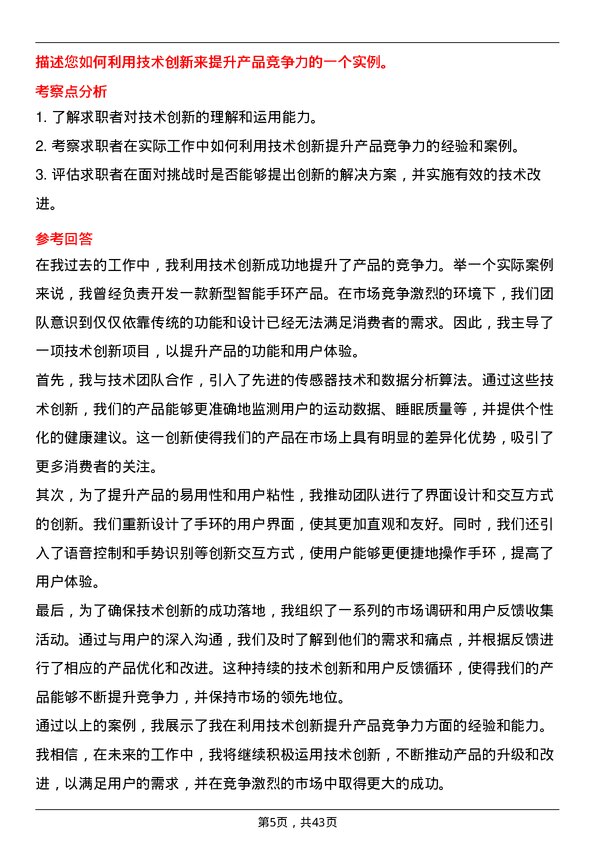 描述您如何利用技术创新来提升产品竞争力的一个实例。

考察点分析

1. 了解求职者对技术创新的理解和运用能力。

2. 考察求职者在实际工作中如何利用技术创新提升产品竞争力的经验和案例。

3. 评估求职者在面对挑战时是否能够提出创新的解决方案，并实施有效的技术改进。

参考回答

在我过去的工作中，我利用技术创新成功地提升了产品的竞争力。举一个实际案例来说，我曾经负责开发一款新型智能手环产品。在市场竞争激烈的环境下，我们团队意识到仅仅依靠传统的功能和设计已经无法满足消费者的需求。因此，我主导了一项技术创新项目，以提升产品的功能和用户体验。

首先，我与技术团队合作，引入了先进的传感器技术和数据分析算法。通过这些技术创新，我们的产品能够更准确地监测用户的运动数据、睡眠质量等，并提供个性化的健康建议。这一创新使得我们的产品在市场上具有明显的差异化优势，吸引了更多消费者的关注。

其次，为了提升产品的易用性和用户粘性，我推动团队进行了界面设计和交互方式的创新。我们重新设计了手环的用户界面，使其更加直观和友好。同时，我们还引入了语音控制和手势识别等创新交互方式，使用户能够更便捷地操作手环，提高了用户体验。

最后，为了确保技术创新的成功落地，我组织了一系列的市场调研和用户反馈收集活动。通过与用户的深入沟通，我们及时了解到他们的需求和痛点，并根据反馈进行了相应的产品优化和改进。这种持续的技术创新和用户反馈循环，使得我们的产品能够不断提升竞争力，并保持市场的领先地位。

通过以上的案例，我展示了我在利用技术创新提升产品竞争力方面的经验和能力。我相信，在未来的工作中，我将继续积极运用技术创新，不断推动产品的升级和改进，以满足用户的需求，并在竞争激烈的市场中取得更大的成功。

第5页，共43页